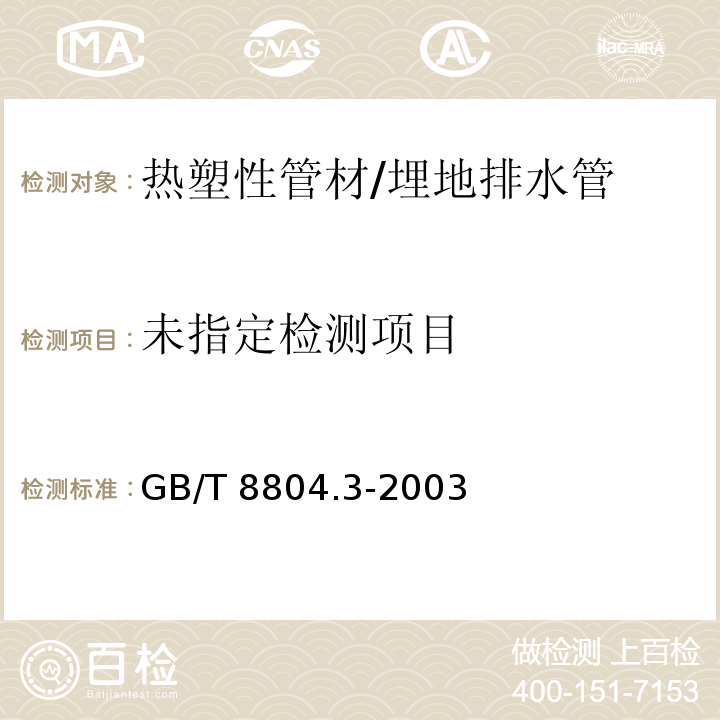 MA CNAS AC ilac-MRA

检测对象：热塑性管材/埋地排水管

检测项目：未指定检测项目

检测标准：GB/T 8804.3-2003

百检 Baijiantest.com

做检测 上百检
400-151-7153